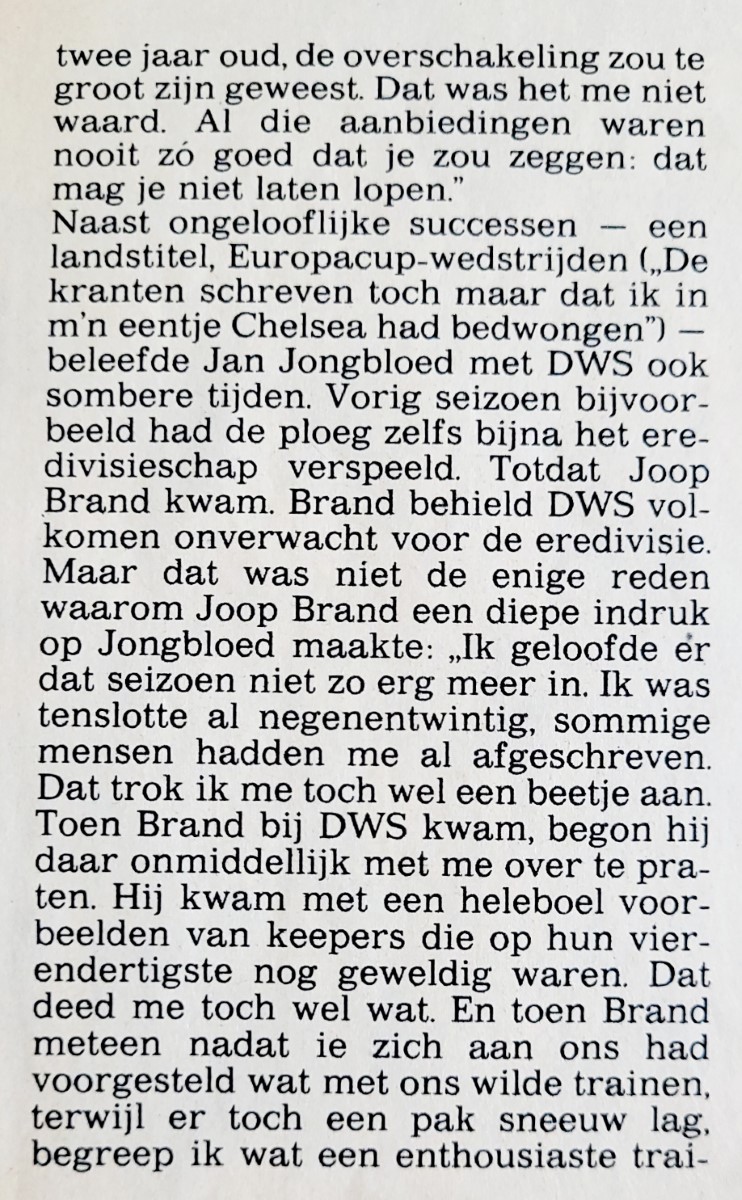 twee jaar oud, de overschakeling zou te groot zijn geweest. Dat was het me niet waard. Al die aanbiedingen waren nooit zó goed dat je zou zeggen: dat mag je niet laten lopen."
Naast ongelooflijke successen — een landstitel, Europacup-wedstrijden („De kranten schreven toch maar dat ik in m'n eentje Chelsea had bedwongen") — beleefde Jan Jongbloed met DWS ook sombere tijden. Vorig seizoen bijvoorbeeld had de ploeg zelfs bijna het eredivisieschap verspeeld. Totdat Joop Brand kwam. Brand behield DWS volkomen onverwacht voor de eredivisie. Maar dat was niet de enige reden waarom Joop Brand een diepe indruk op Jongbloed maakte: „Ik geloofde er dat seizoen niet zo erg meer in. Ik was tenslotte al negenentwintig, sommige mensen hadden me al afgeschreven. Dat trok ik me toch wel een beetje aan. Toen Brand bij DWS kwam, begon hij daar onmiddellijk met me over te praten. Hij kwam met een heleboel voorbeelden van keepers die op hun vierendertigste nog geweldig waren. Dat deed me toch wel wat. En toen Brand meteen nadat ie zich aan ons had voorgesteld wat met ons wilde trainen, terwijl er toch een pak sneeuw lag, begreep ik wat een enthousiaste trai-